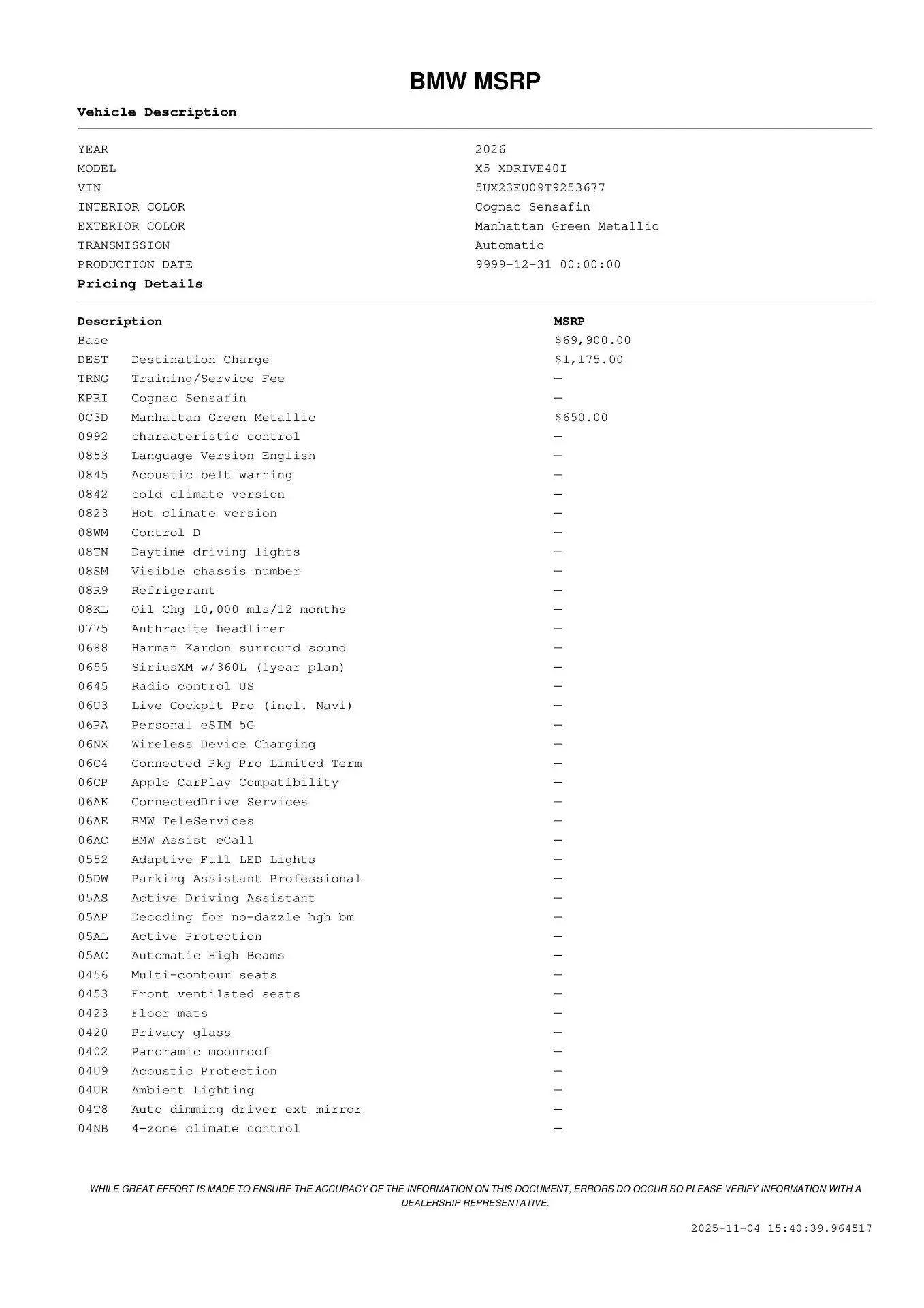 BMW MSRP

Vehicle Description

| | |
|---|---|
| YEAR | 2026 |
| MODEL | X5 XDRIVE40I |
| VIN | 5UX23EU09T9253677 |
| INTERIOR COLOR | Cognac Sensafin |
| EXTERIOR COLOR | Manhattan Green Metallic |
| TRANSMISSION | Automatic |
| PRODUCTION DATE | 9999-12-31 00:00:00 |

Pricing Details

| Description | | MSRP |
|---|---|---|
| Base | | $69,900.00 |
| DEST | Destination Charge | $1,175.00 |
| TRNG | Training/Service Fee | — |
| KPRI | Cognac Sensafin | — |
| 0C3D | Manhattan Green Metallic | $650.00 |
| 0992 | characteristic control | — |
| 0853 | Language Version English | — |
| 0845 | Acoustic belt warning | — |
| 0842 | cold climate version | — |
| 0823 | Hot climate version | — |
| 08WM | Control D | — |
| 08TN | Daytime driving lights | — |
| 08SM | Visible chassis number | — |
| 08R9 | Refrigerant | — |
| 08KL | Oil Chg 10,000 mls/12 months | — |
| 0775 | Anthracite headliner | — |
| 0688 | Harman Kardon surround sound | — |
| 0655 | SiriusXM w/360L (1year plan) | — |
| 0645 | Radio control US | — |
| 06U3 | Live Cockpit Pro (incl. Navi) | — |
| 06PA | Personal eSIM 5G | — |
| 06NX | Wireless Device Charging | — |
| 06C4 | Connected Pkg Pro Limited Term | — |
| 06CP | Apple CarPlay Compatibility | — |
| 06AK | ConnectedDrive Services | — |
| 06AE | BMW TeleServices | — |
| 06AC | BMW Assist eCall | — |
| 0552 | Adaptive Full LED Lights | — |
| 05DW | Parking Assistant Professional | — |
| 05AS | Active Driving Assistant | — |
| 05AP | Decoding for no-dazzle hgh bm | — |
| 05AL | Active Protection | — |
| 05AC | Automatic High Beams | — |
| 0456 | Multi-contour seats | — |
| 0453 | Front ventilated seats | — |
| 0423 | Floor mats | — |
| 0420 | Privacy glass | — |
| 0402 | Panoramic moonroof | — |
| 04U9 | Acoustic Protection | — |
| 04UR | Ambient Lighting | — |
| 04T8 | Auto dimming driver ext mirror | — |
| 04NB | 4-zone climate control | — |

WHILE GREAT EFFORT IS MADE TO ENSURE THE ACCURACY OF THE INFORMATION ON THIS DOCUMENT, ERRORS DO OCCUR SO PLEASE VERIFY INFORMATION WITH A DEALERSHIP REPRESENTATIVE.

2025-11-04 15:40:39.964517